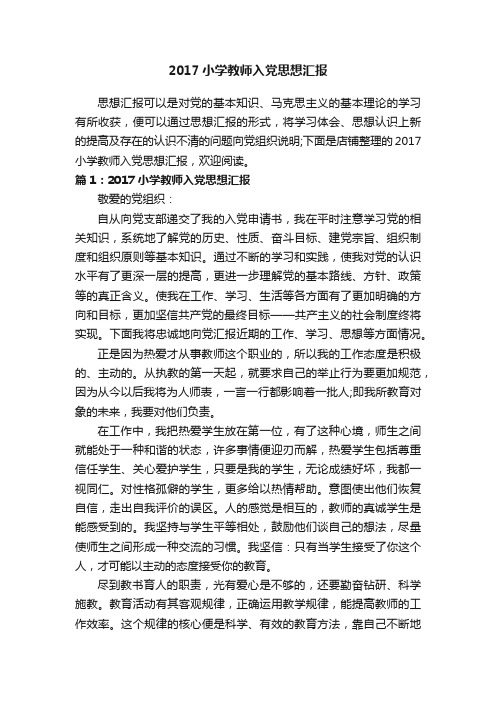 2017 小学教师入党思想汇报

思想汇报可以是对党的基本知识、马克思主义的基本理论的学习有所收获，便可以通过思想汇报的形式，将学习体会、思想认识上新的提高及存在的认识不清的问题向党组织说明;下面是店铺整理的 2017 小学教师入党思想汇报，欢迎阅读。

篇 1：2017 小学教师入党思想汇报

敬爱的党组织：

自从向党支部递交了我的入党申请书，我在平时注意学习党的相关知识，系统地了解党的历史、性质、奋斗目标、建党宗旨、组织制度和组织原则等基本知识。通过不断的学习和实践，使我对党的认识水平有了更深一层的提高，更进一步理解党的基本路线、方针、政策等的真正含义。使我在工作、学习、生活等各方面有了更加明确的方向和目标，更加坚信共产党的最终目标——共产主义的社会制度终将实现。下面我将忠诚地向党汇报近期的工作、学习、思想等方面情况。

正是因为热爱才从事教师这个职业的，所以我的工作态度是积极的、主动的。从执教的第一天起，就要求自己的举止行为要更加规范，因为从今以后我将为人师表，一言一行都影响着一批人;即我所教育对象的未来，我要对他们负责。

在工作中，我把热爱学生放在第一位，有了这种心境，师生之间就能处于一种和谐的状态，许多事情便迎刃而解，热爱学生包括尊重信任学生、关心爱护学生，只要是我的学生，无论成绩好坏，我都一视同仁。对性格孤僻的学生，更多给以热情帮助。意图使出他们恢复自信，走出自我评价的误区。人的感觉是相互的，教师的真诚学生是能感受到的。我坚持与学生平等相处，鼓励他们谈自己的想法，尽量使师生之间形成一种交流的习惯。我坚信：只有当学生接受了你这个人，才可能以主动的态度接受你的教育。

尽到教书育人的职责，光有爱心是不够的，还要勤奋钻研、科学施教。教育活动有其客观规律，正确运用教学规律，能提高教师的工作效率。这个规律的核心便是科学、有效的教育方法，靠自己不断地